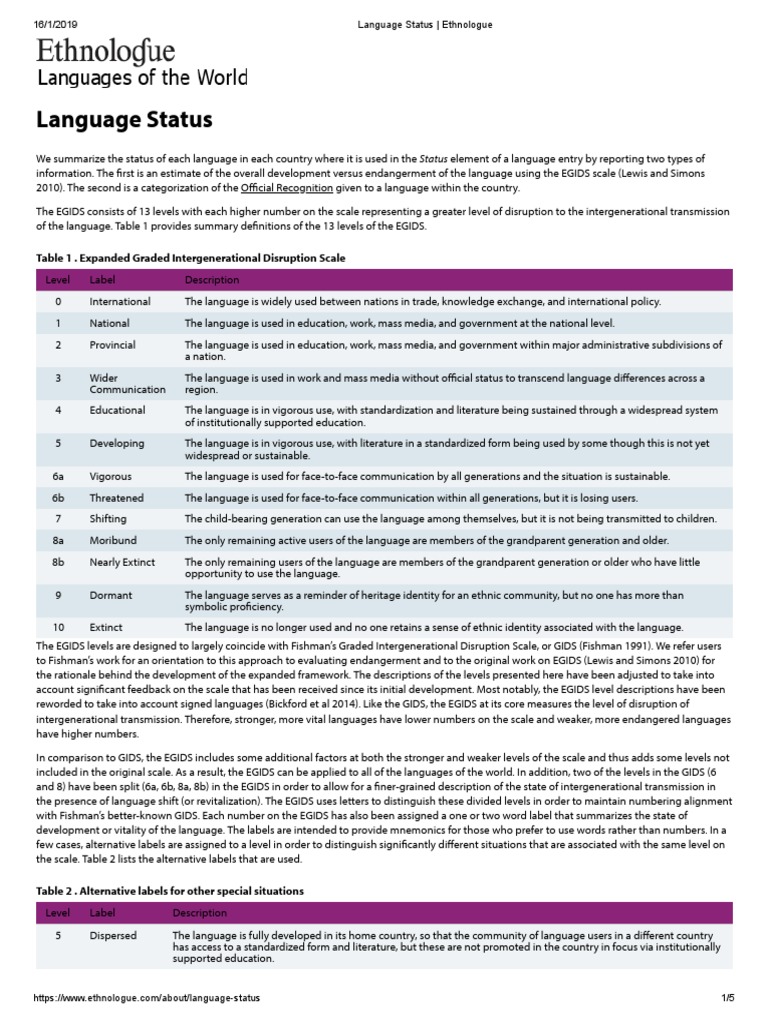 16/1/2019 Language Status | Ethnologue

Ethnologue
Languages of the World

Language Status

We summarize the status of each language in each country where it is used in the Status element of a language entry by reporting two types of information. The first is an estimate of the overall development versus endangerment of the language using the EGIDS scale (Lewis and Simons 2010). The second is a categorization of the Official Recognition given to a language within the country.

The EGIDS consists of 13 levels with each higher number on the scale representing a greater level of disruption to the intergenerational transmission of the language. Table 1 provides summary definitions of the 13 levels of the EGIDS.

Table 1 . Expanded Graded Intergenerational Disruption Scale

| Level | Label | Description |
|---|---|---|
| 0 | International | The language is widely used between nations in trade, knowledge exchange, and international policy. |
| 1 | National | The language is used in education, work, mass media, and government at the national level. |
| 2 | Provincial | The language is used in education, work, mass media, and government within major administrative subdivisions of a nation. |
| 3 | Wider Communication | The language is used in work and mass media without official status to transcend language differences across a region. |
| 4 | Educational | The language is in vigorous use, with standardization and literature being sustained through a widespread system of institutionally supported education. |
| 5 | Developing | The language is in vigorous use, with literature in a standardized form being used by some though this is not yet widespread or sustainable. |
| 6a | Vigorous | The language is used for face-to-face communication by all generations and the situation is sustainable. |
| 6b | Threatened | The language is used for face-to-face communication within all generations, but it is losing users. |
| 7 | Shifting | The child-bearing generation can use the language among themselves, but it is not being transmitted to children. |
| 8a | Moribund | The only remaining active users of the language are members of the grandparent generation and older. |
| 8b | Nearly Extinct | The only remaining users of the language are members of the grandparent generation or older who have little opportunity to use the language. |
| 9 | Dormant | The language serves as a reminder of heritage identity for an ethnic community, but no one has more than symbolic proficiency. |
| 10 | Extinct | The language is no longer used and no one retains a sense of ethnic identity associated with the language. |

The EGIDS levels are designed to largely coincide with Fishman's Graded Intergenerational Disruption Scale, or GIDS (Fishman 1991). We refer users to Fishman's work for an orientation to this approach to evaluating endangerment and to the original work on EGIDS (Lewis and Simons 2010) for the rationale behind the development of the expanded framework. The descriptions of the levels presented here have been adjusted to take into account significant feedback on the scale that has been received since its initial development. Most notably, the EGIDS level descriptions have been reworded to take into account signed languages (Bickford et al 2014). Like the GIDS, the EGIDS at its core measures the level of disruption of intergenerational transmission. Therefore, stronger, more vital languages have lower numbers on the scale and weaker, more endangered languages have higher numbers.

In comparison to GIDS, the EGIDS includes some additional factors at both the stronger and weaker levels of the scale and thus adds some levels not included in the original scale. As a result, the EGIDS can be applied to all of the languages of the world. In addition, two of the levels in the GIDS (6 and 8) have been split (6a, 6b, 8a, 8b) in the EGIDS in order to allow for a finer-grained description of the state of intergenerational transmission in the presence of language shift (or revitalization). The EGIDS uses letters to distinguish these divided levels in order to maintain numbering alignment with Fishman's better-known GIDS. Each number on the EGIDS has also been assigned a one or two word label that summarizes the state of development or vitality of the language. The labels are intended to provide mnemonics for those who prefer to use words rather than numbers. In a few cases, alternative labels are assigned to a level in order to distinguish significantly different situations that are associated with the same level on the scale. Table 2 lists the alternative labels that are used.

Table 2 . Alternative labels for other special situations

| Level | Label | Description |
|---|---|---|
| 5 | Dispersed | The language is fully developed in its home country, so that the community of language users in a different country has access to a standardized form and literature, but these are not promoted in the country in focus via institutionally supported education. |

https://www.ethnologue.com/about/language-status 1/5